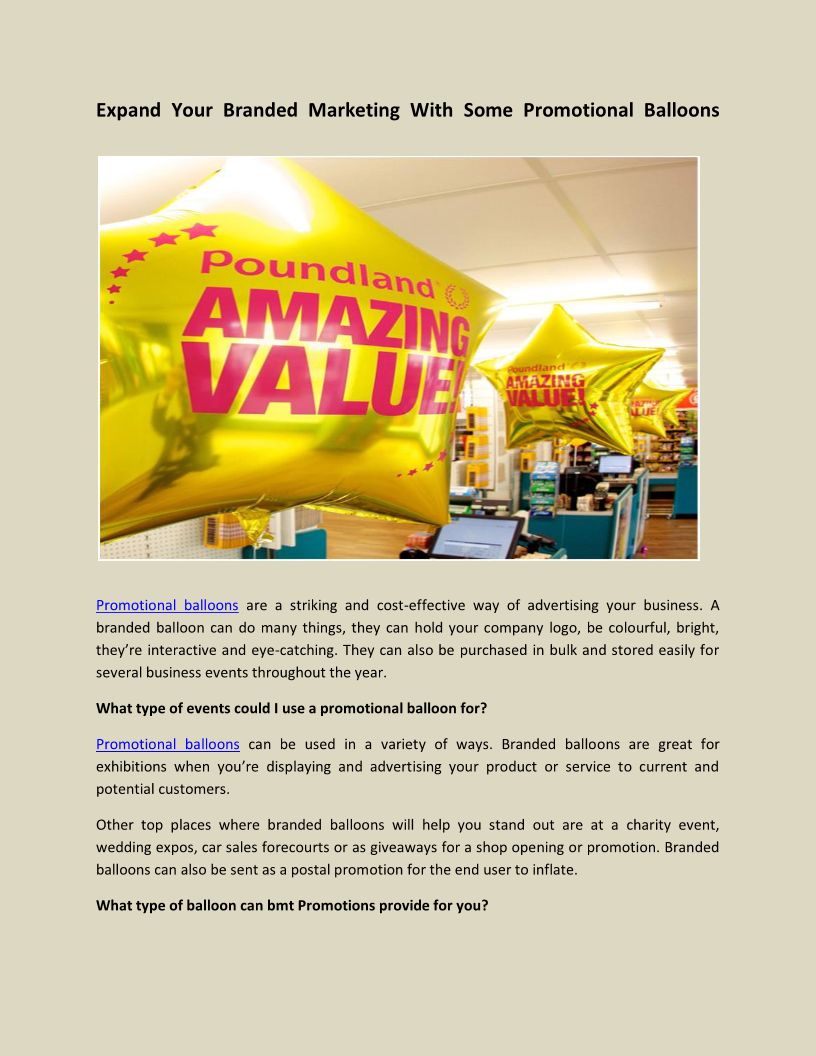 Expand Your Branded Marketing With Some Promotional Balloons

Poundland AMAZING VALUE!

Poundland AMAZING VALUE!

VALUE!

Promotional balloons are a striking and cost-effective way of advertising your business. A branded balloon can do many things, they can hold your company logo, be colourful, bright, they're interactive and eye-catching. They can also be purchased in bulk and stored easily for several business events throughout the year.

What type of events could I use a promotional balloon for?

Promotional balloons can be used in a variety of ways. Branded balloons are great for exhibitions when you're displaying and advertising your product or service to current and potential customers.

Other top places where branded balloons will help you stand out are at a charity event, wedding expos, car sales forecourts or as giveaways for a shop opening or promotion. Branded balloons can also be sent as a postal promotion for the end user to inflate.

What type of balloon can bmt Promotions provide for you?